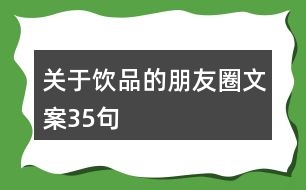 关于饮品的朋友圈文案35句